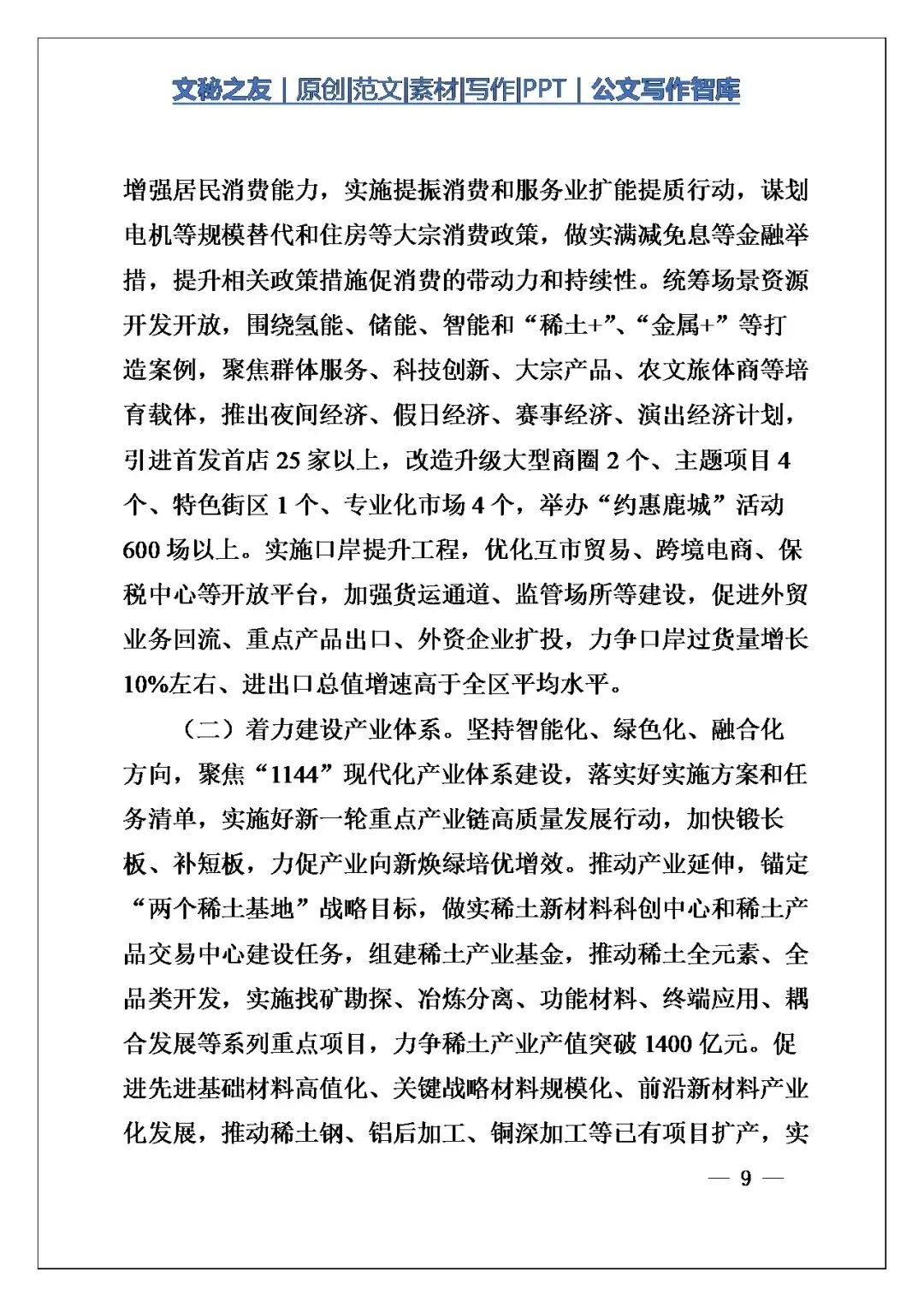 文秘之友｜原创|范文|素材|写作|PPT｜公文写作智库

增强居民消费能力，实施提振消费和服务业扩能提质行动，谋划电机等规模替代和住房等大宗消费政策，做实满减免息等金融举措，提升相关政策措施促消费的带动力和持续性。统筹场景资源开发开放，围绕氢能、储能、智能和“稀土+”、“金属+”等打造案例，聚焦群体服务、科技创新、大宗产品、农文旅体商等培育载体，推出夜间经济、假日经济、赛事经济、演出经济计划，引进首发首店25家以上，改造升级大型商圈2个、主题项目4个、特色街区1个、专业化市场4个，举办“约惠鹿城”活动600场以上。实施口岸提升工程，优化互市贸易、跨境电商、保税中心等开放平台，加强货运通道、监管场所等建设，促进外贸业务回流、重点产品出口、外资企业扩投，力争口岸过货量增长10%左右、进出口总值增速高于全区平均水平。

（二）着力建设产业体系。坚持智能化、绿色化、融合化方向，聚焦“1144”现代化产业体系建设，落实好实施方案和任务清单，实施好新一轮重点产业链高质量发展行动，加快锻长板、补短板，力促产业向新焕绿培优增效。推动产业延伸，锚定“两个稀土基地”战略目标，做实稀土新材料科创中心和稀土产品交易中心建设任务，组建稀土产业基金，推动稀土全元素、全品类开发，实施找矿勘探、冶炼分离、功能材料、终端应用、耦合发展等系列重点项目，力争稀土产业产值突破1400亿元。促进先进基础材料高值化、关键战略材料规模化、前沿新材料产业化发展，推动稀土钢、铝后加工、铜深加工等已有项目扩产，实

— 9 —